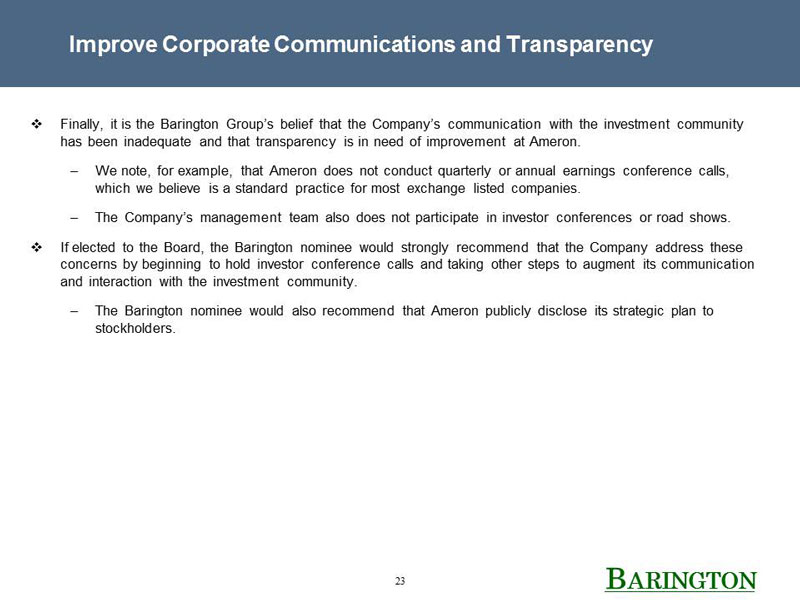 Improve Corporate Communications and Transparency

❖ Finally, it is the Barington Group's belief that the Company's communication with the investment community has been inadequate and that transparency is in need of improvement at Ameron.

– We note, for example, that Ameron does not conduct quarterly or annual earnings conference calls, which we believe is a standard practice for most exchange listed companies.

– The Company's management team also does not participate in investor conferences or road shows.

❖ If elected to the Board, the Barington nominee would strongly recommend that the Company address these concerns by beginning to hold investor conference calls and taking other steps to augment its communication and interaction with the investment community.

– The Barington nominee would also recommend that Ameron publicly disclose its strategic plan to stockholders.

23

BARINGTON